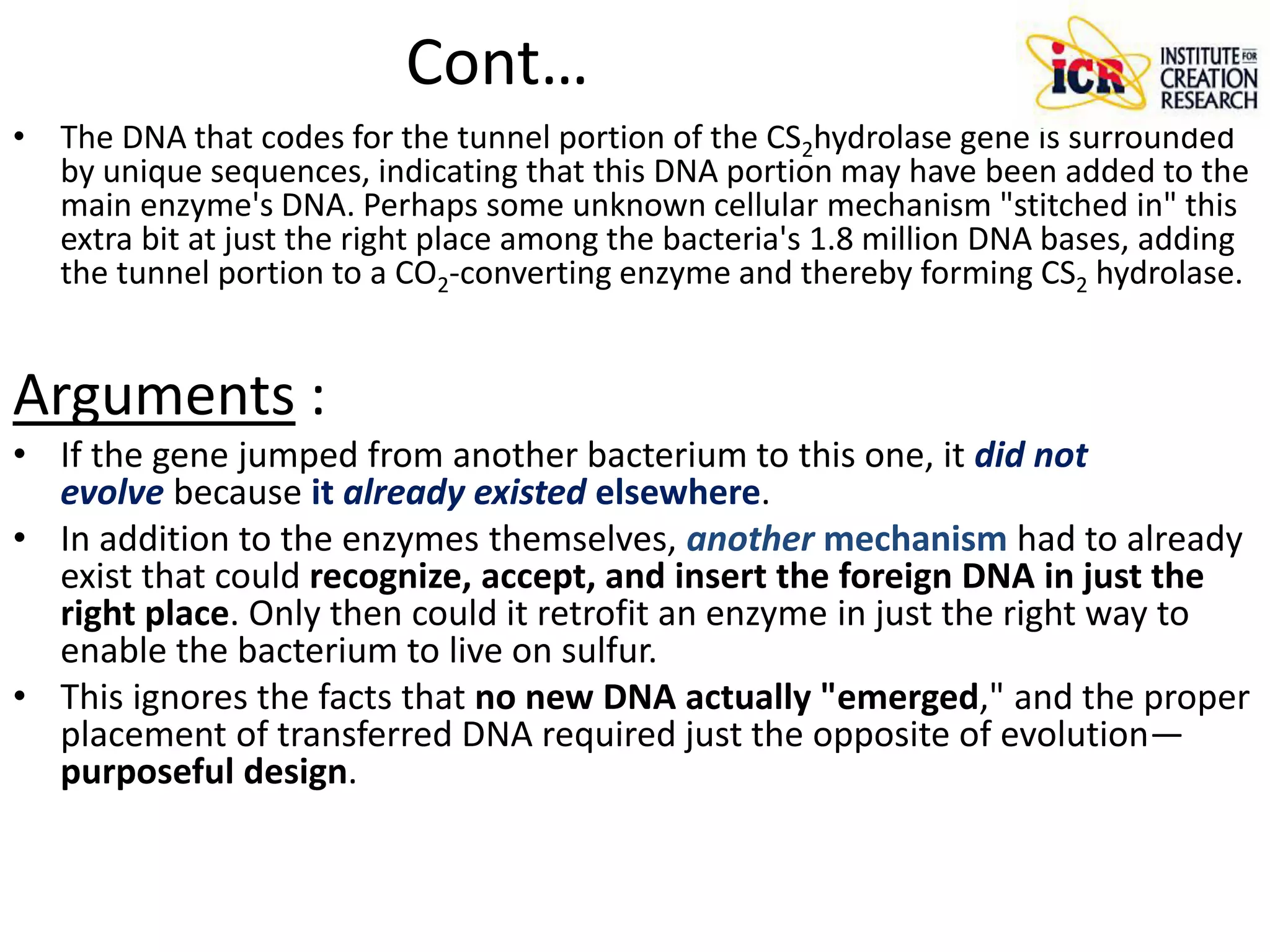 Cont…

ICR INSTITUTE FOR CREATION RESEARCH

• The DNA that codes for the tunnel portion of the $CS_2$hydrolase gene is surrounded by unique sequences, indicating that this DNA portion may have been added to the main enzyme's DNA. Perhaps some unknown cellular mechanism "stitched in" this extra bit at just the right place among the bacteria's 1.8 million DNA bases, adding the tunnel portion to a $CO_2$-converting enzyme and thereby forming $CS_2$ hydrolase.

Arguments :

• If the gene jumped from another bacterium to this one, it did not evolve because it already existed elsewhere.

• In addition to the enzymes themselves, another mechanism had to already exist that could recognize, accept, and insert the foreign DNA in just the right place. Only then could it retrofit an enzyme in just the right way to enable the bacterium to live on sulfur.

• This ignores the facts that no new DNA actually "emerged," and the proper placement of transferred DNA required just the opposite of evolution—purposeful design.